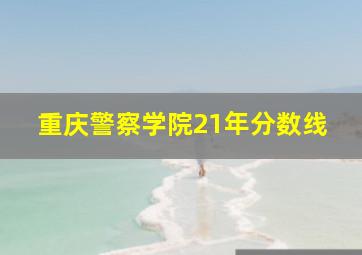 重庆警察学院21年分数线